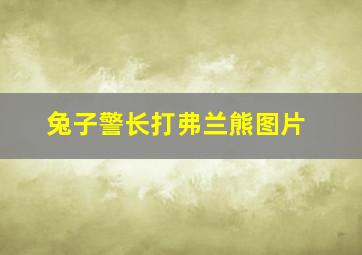 兔子警长打弗兰熊图片